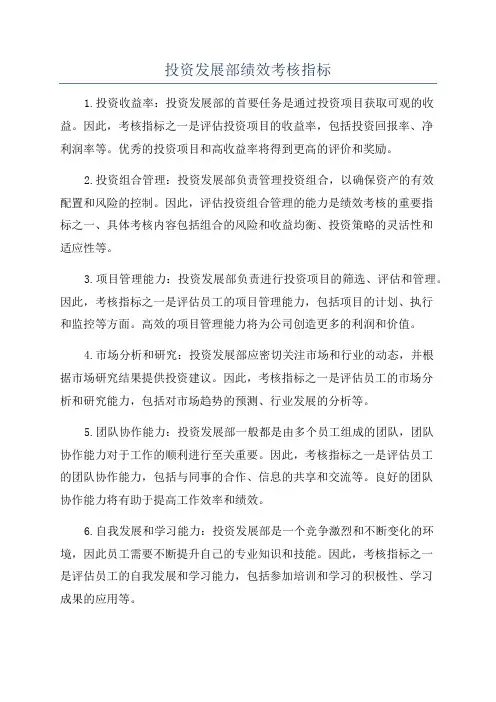 投资发展部绩效考核指标

1.投资收益率：投资发展部的首要任务是通过投资项目获取可观的收益。因此，考核指标之一是评估投资项目的收益率，包括投资回报率、净利润率等。优秀的投资项目和高收益率将得到更高的评价和奖励。

2.投资组合管理：投资发展部负责管理投资组合，以确保资产的有效配置和风险的控制。因此，评估投资组合管理的能力是绩效考核的重要指标之一、具体考核内容包括组合的风险和收益均衡、投资策略的灵活性和适应性等。

3.项目管理能力：投资发展部负责进行投资项目的筛选、评估和管理。因此，考核指标之一是评估员工的项目管理能力，包括项目的计划、执行和监控等方面。高效的项目管理能力将为公司创造更多的利润和价值。

4.市场分析和研究：投资发展部应密切关注市场和行业的动态，并根据市场研究结果提供投资建议。因此，考核指标之一是评估员工的市场分析和研究能力，包括对市场趋势的预测、行业发展的分析等。

5.团队协作能力：投资发展部一般都是由多个员工组成的团队，团队协作能力对于工作的顺利进行至关重要。因此，考核指标之一是评估员工的团队协作能力，包括与同事的合作、信息的共享和交流等。良好的团队协作能力将有助于提高工作效率和绩效。

6.自我发展和学习能力：投资发展部是一个竞争激烈和不断变化的环境，因此员工需要不断提升自己的专业知识和技能。因此，考核指标之一是评估员工的自我发展和学习能力，包括参加培训和学习的积极性、学习成果的应用等。